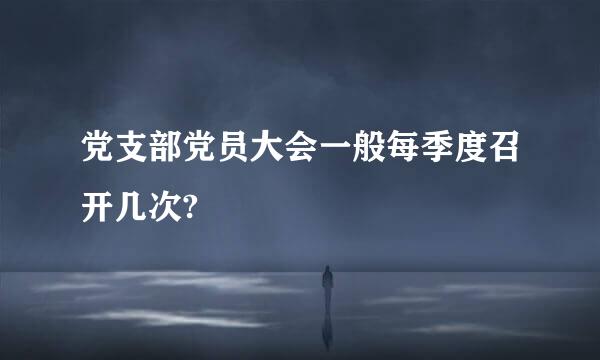 党支部党员大会一般每季度召开几次?